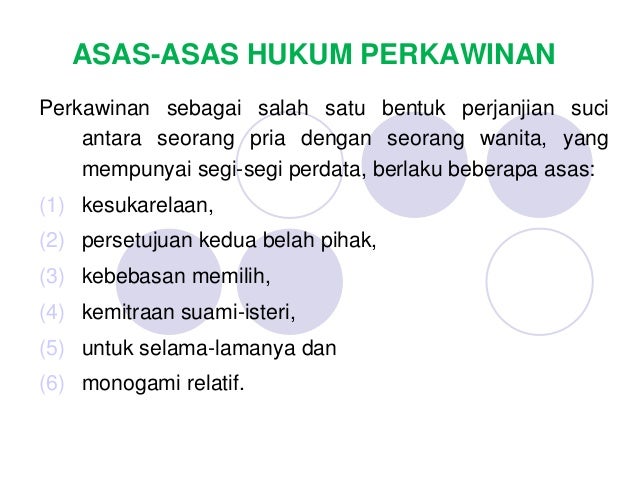 ASAS-ASAS HUKUM PERKAWINAN

Perkawinan sebagai salah satu bentuk perjanjian suci antara seorang pria dengan seorang wanita, yang mempunyai segi-segi perdata, berlaku beberapa asas:

(1) kesukarelaan,
(2) persetujuan kedua belah pihak,
(3) kebebasan memilih,
(4) kemitraan suami-isteri,
(5) untuk selama-lamanya dan
(6) monogami relatif.